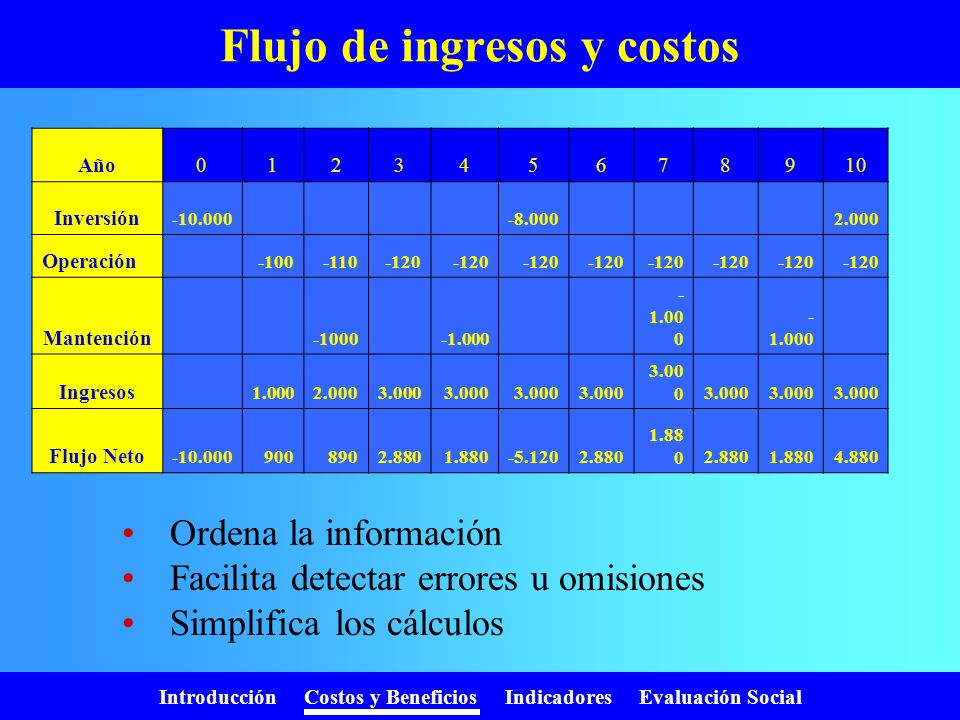 Flujo de ingresos y costos

| Año | 0 | 1 | 2 | 3 | 4 | 5 | 6 | 7 | 8 | 9 | 10 |
|---|---|---|---|---|---|---|---|---|---|---|---|
| Inversión | -10.000 | | | | | -8.000 | | | | | 2.000 |
| Operación | | -100 | -110 | -120 | -120 | -120 | -120 | -120 | -120 | -120 | -120 |
| Mantención | | | -1000 | | -1.000 | | | -1.000 | | -1.000 | |
| Ingresos | | 1.000 | 2.000 | 3.000 | 3.000 | 3.000 | 3.000 | 3.000 | 3.000 | 3.000 | 3.000 |
| Flujo Neto | -10.000 | 900 | 890 | 2.880 | 1.880 | -5.120 | 2.880 | 1.880 | 2.880 | 1.880 | 4.880 |

• Ordena la información
• Facilita detectar errores u omisiones
• Simplifica los cálculos

Introducción Costos y Beneficios Indicadores Evaluación Social